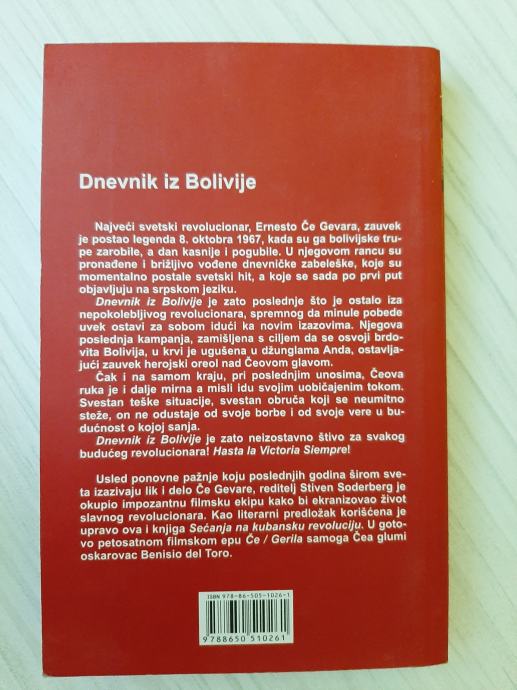 Dnevnik iz Bolivije

Najveći svetski revolucionar, Ernesto Če Gevara, zauvek je postao legenda 8. oktobra 1967, kada su ga bolivijske trupe zarobile, a dan kasnije i pogubile. U njegovom rancu su pronađene i brižljivo vođene dnevničke zabeleške, koje su momentalno postale svetski hit, a koje se sada po prvi put objavljuju na srpskom jeziku.

Dnevnik iz Bolivije je zato poslednje što je ostalo iza nepokolebljivog revolucionara, spremnog da minule pobede uvek ostavi za sobom idući ka novim izazovima. Njegova poslednja kampanja, zamišljena s ciljem da se osvoji brdovita Bolivija, u krvi je ugušena u džunglama Anda, ostavljajući zauvek herojski oreol nad Čeovom glavom.

Čak i na samom kraju, pri poslednjim unosima, Čeova ruka je i dalje mirna a misli idu svojim uobičajenim tokom. Svestan teške situacije, svestan obruča koji se neumitno steže, on ne odustaje od svoje borbe i od svoje vere u budućnost o kojoj sanja.

Dnevnik iz Bolivije je zato neizostavno štivo za svakog budućeg revolucionara! Hasta la Victoria Siempre!

Usled ponovne pažnje koju poslednjih godina širom sveta izazivaju lik i delo Če Gevare, reditelj Stiven Soderberg je okupio impozantnu filmsku ekipu kako bi ekranizovao život slavnog revolucionara. Kao literarni predložak korišćena je upravo ova i knjiga Sećanja na kubansku revoluciju. U gotovo petosatnom filmskom epu Če / Gerila samoga Čea glumi oskarovac Benisio del Toro.

ISBN 978-86-505-1026-1

9788650510261